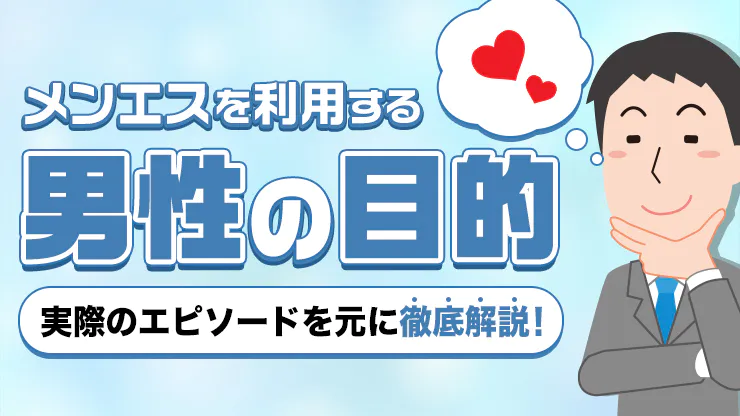 メンエスを利用する
男性の目的

実際のエピソードを元に徹底解説！